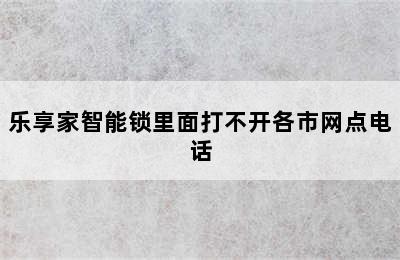 乐享家智能锁里面打不开各市网点电话